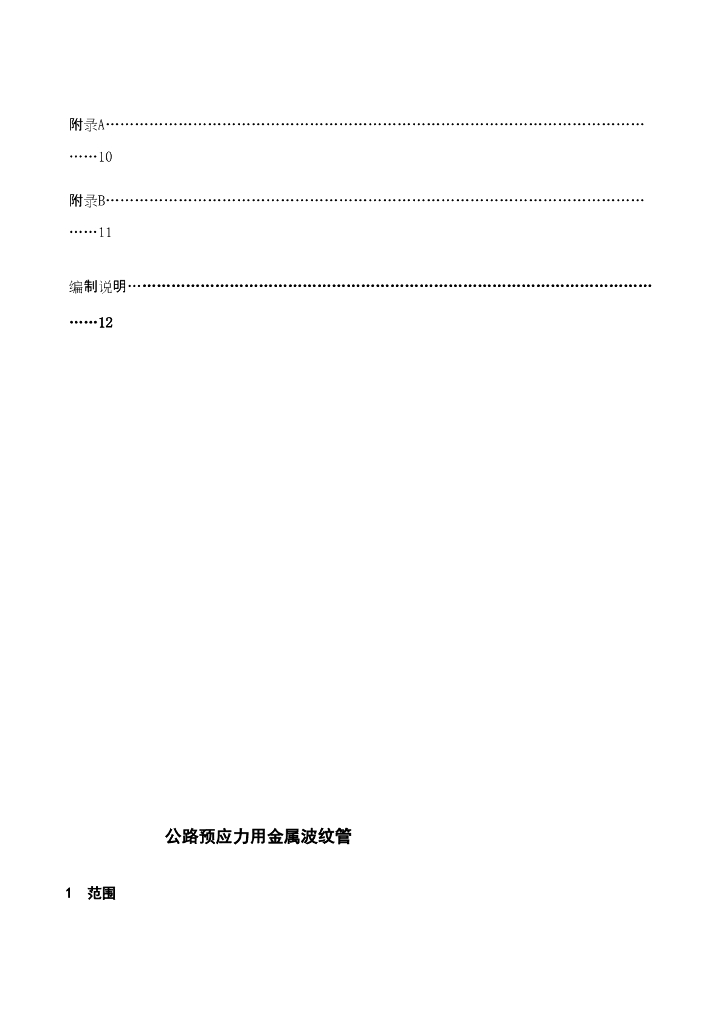 附录A……………………………………………………………………………………………………10

附录B……………………………………………………………………………………………………11

编制说明……………………………………………………………………………………………………12

公路预应力用金属波纹管

1 范围